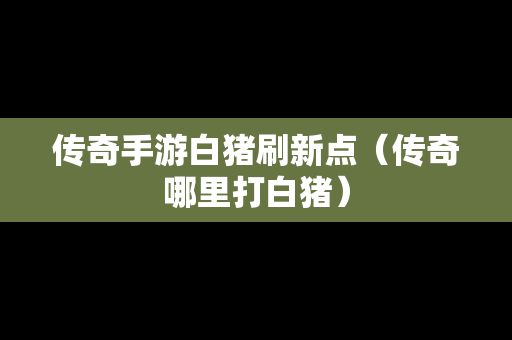 传奇手游白猪刷新点（传奇哪里打白猪）